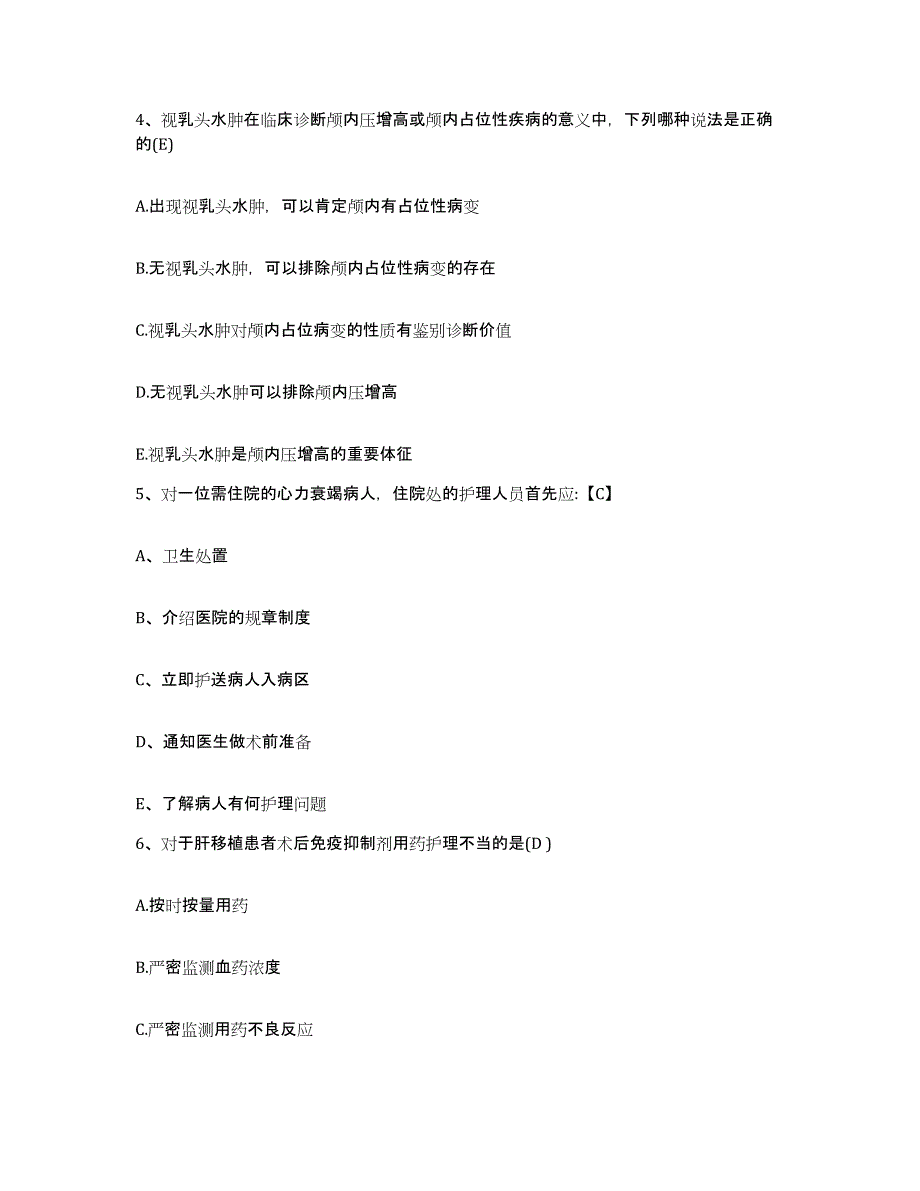 4、视乳头水肿在临床诊断颅内压增高或颅内占位性疾病的意义中，下列哪种说法是正确的(E)

A.出现视乳头水肿，可以肯定颅内有占位性病变

B.无视乳头水肿，可以排除颅内占位性病变的存在

C.视乳头水肿对颅内占位病变的性质有鉴别诊断价值

D.无视乳头水肿可以排除颅内压增高

E.视乳头水肿是颅内压增高的重要体征

5、对一位需住院的心力衰竭病人，住院处的护理人员首先应:【C】

A、卫生处置

B、介绍医院的规章制度

C、立即护送病人入病区

D、通知医生做术前准备

E、了解病人有何护理问题

6、对于肝移植患者术后免疫抑制剂用药护理不当的是(D )

A.按时按量用药

B.严密监测血药浓度

C.严密监测用药不良反应